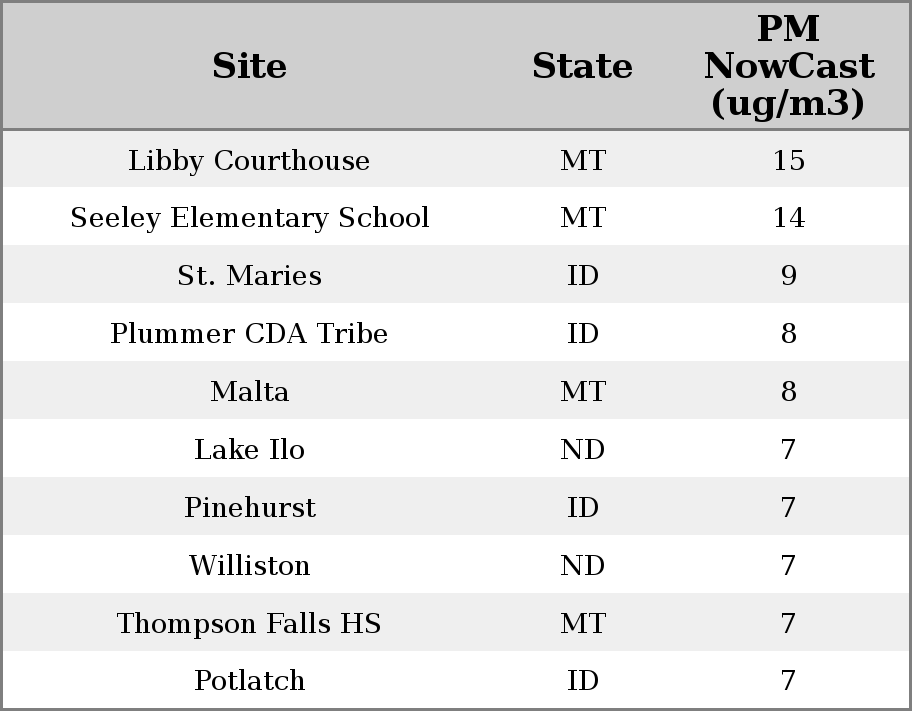 | Site | State | PM NowCast (ug/m3) |
|---|---|---|
| Libby Courthouse | MT | 15 |
| Seeley Elementary School | MT | 14 |
| St. Maries | ID | 9 |
| Plummer CDA Tribe | ID | 8 |
| Malta | MT | 8 |
| Lake Ilo | ND | 7 |
| Pinehurst | ID | 7 |
| Williston | ND | 7 |
| Thompson Falls HS | MT | 7 |
| Potlatch | ID | 7 |